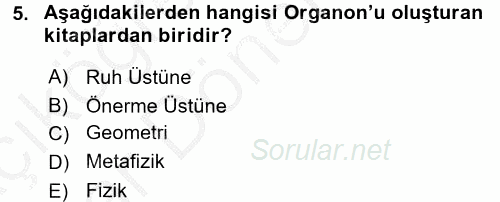 5. Aşağıdakilerden hangisi Organon'u oluşturan kitaplardan biridir?

A) Ruh Üstüne
B) Önerme Üstüne
C) Geometri
D) Metafizik
E) Fizik

Sorular.net